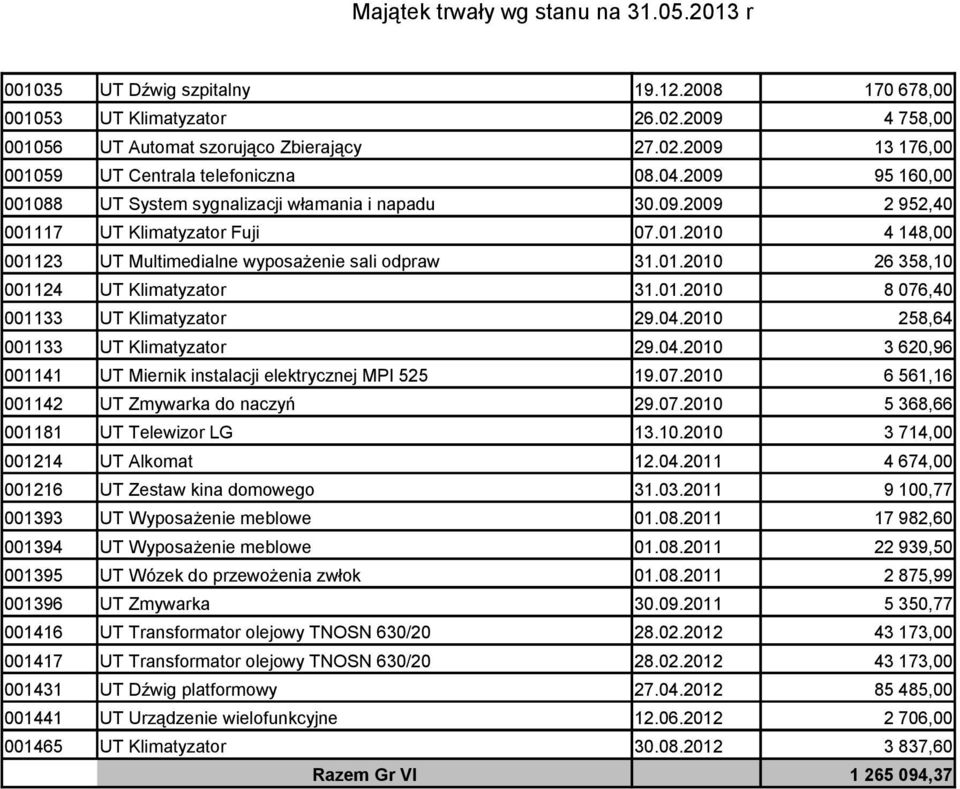 Majątek trwały wg stanu na 31.05.2013 r

| | | | |
|---|---|---|---|
| 001035 | UT Dźwig szpitalny | 19.12.2008 | 170 678,00 |
| 001053 | UT Klimatyzator | 26.02.2009 | 4 758,00 |
| 001056 | UT Automat szorująco Zbierający | 27.02.2009 | 13 176,00 |
| 001059 | UT Centrala telefoniczna | 08.04.2009 | 95 160,00 |
| 001088 | UT System sygnalizacji włamania i napadu | 30.09.2009 | 2 952,40 |
| 001117 | UT Klimatyzator Fuji | 07.01.2010 | 4 148,00 |
| 001123 | UT Multimedialne wyposażenie sali odpraw | 31.01.2010 | 26 358,10 |
| 001124 | UT Klimatyzator | 31.01.2010 | 8 076,40 |
| 001133 | UT Klimatyzator | 29.04.2010 | 258,64 |
| 001133 | UT Klimatyzator | 29.04.2010 | 3 620,96 |
| 001141 | UT Miernik instalacji elektrycznej MPI 525 | 19.07.2010 | 6 561,16 |
| 001142 | UT Zmywarka do naczyń | 29.07.2010 | 5 368,66 |
| 001181 | UT Telewizor LG | 13.10.2010 | 3 714,00 |
| 001214 | UT Alkomat | 12.04.2011 | 4 674,00 |
| 001216 | UT Zestaw kina domowego | 31.03.2011 | 9 100,77 |
| 001393 | UT Wyposażenie meblowe | 01.08.2011 | 17 982,60 |
| 001394 | UT Wyposażenie meblowe | 01.08.2011 | 22 939,50 |
| 001395 | UT Wózek do przewożenia zwłok | 01.08.2011 | 2 875,99 |
| 001396 | UT Zmywarka | 30.09.2011 | 5 350,77 |
| 001416 | UT Transformator olejowy TNOSN 630/20 | 28.02.2012 | 43 173,00 |
| 001417 | UT Transformator olejowy TNOSN 630/20 | 28.02.2012 | 43 173,00 |
| 001431 | UT Dźwig platformowy | 27.04.2012 | 85 485,00 |
| 001441 | UT Urządzenie wielofunkcyjne | 12.06.2012 | 2 706,00 |
| 001465 | UT Klimatyzator | 30.08.2012 | 3 837,60 |
| | Razem Gr VI | | 1 265 094,37 |